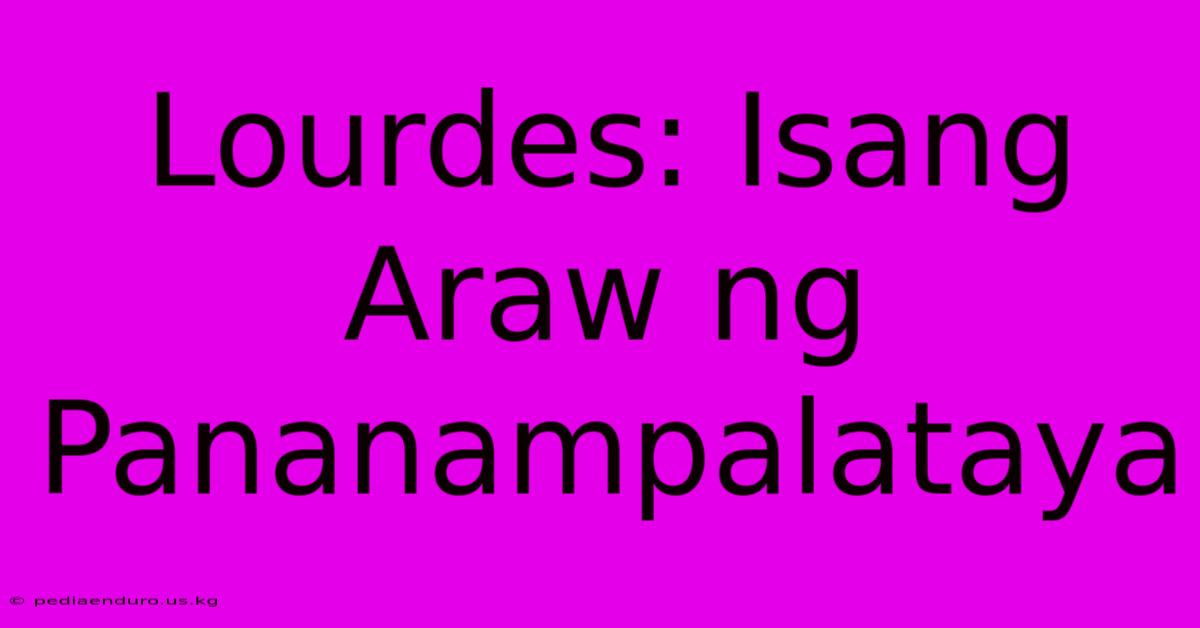 Lourdes: Isang Araw ng Pananampalataya

© pediaenduro.us.kg